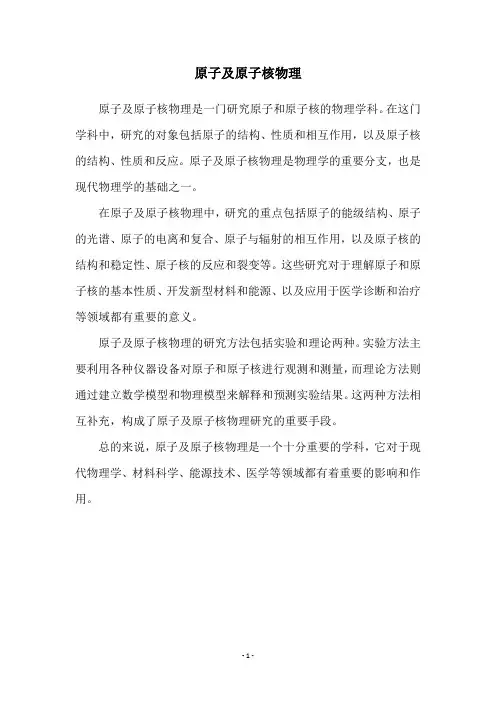 原子及原子核物理

原子及原子核物理是一门研究原子和原子核的物理学科。在这门学科中，研究的对象包括原子的结构、性质和相互作用，以及原子核的结构、性质和反应。原子及原子核物理是物理学的重要分支，也是现代物理学的基础之一。

在原子及原子核物理中，研究的重点包括原子的能级结构、原子的光谱、原子的电离和复合、原子与辐射的相互作用，以及原子核的结构和稳定性、原子核的反应和裂变等。这些研究对于理解原子和原子核的基本性质、开发新型材料和能源、以及应用于医学诊断和治疗等领域都有重要的意义。

原子及原子核物理的研究方法包括实验和理论两种。实验方法主要利用各种仪器设备对原子和原子核进行观测和测量，而理论方法则通过建立数学模型和物理模型来解释和预测实验结果。这两种方法相互补充，构成了原子及原子核物理研究的重要手段。

总的来说，原子及原子核物理是一个十分重要的学科，它对于现代物理学、材料科学、能源技术、医学等领域都有着重要的影响和作用。

- 1 -